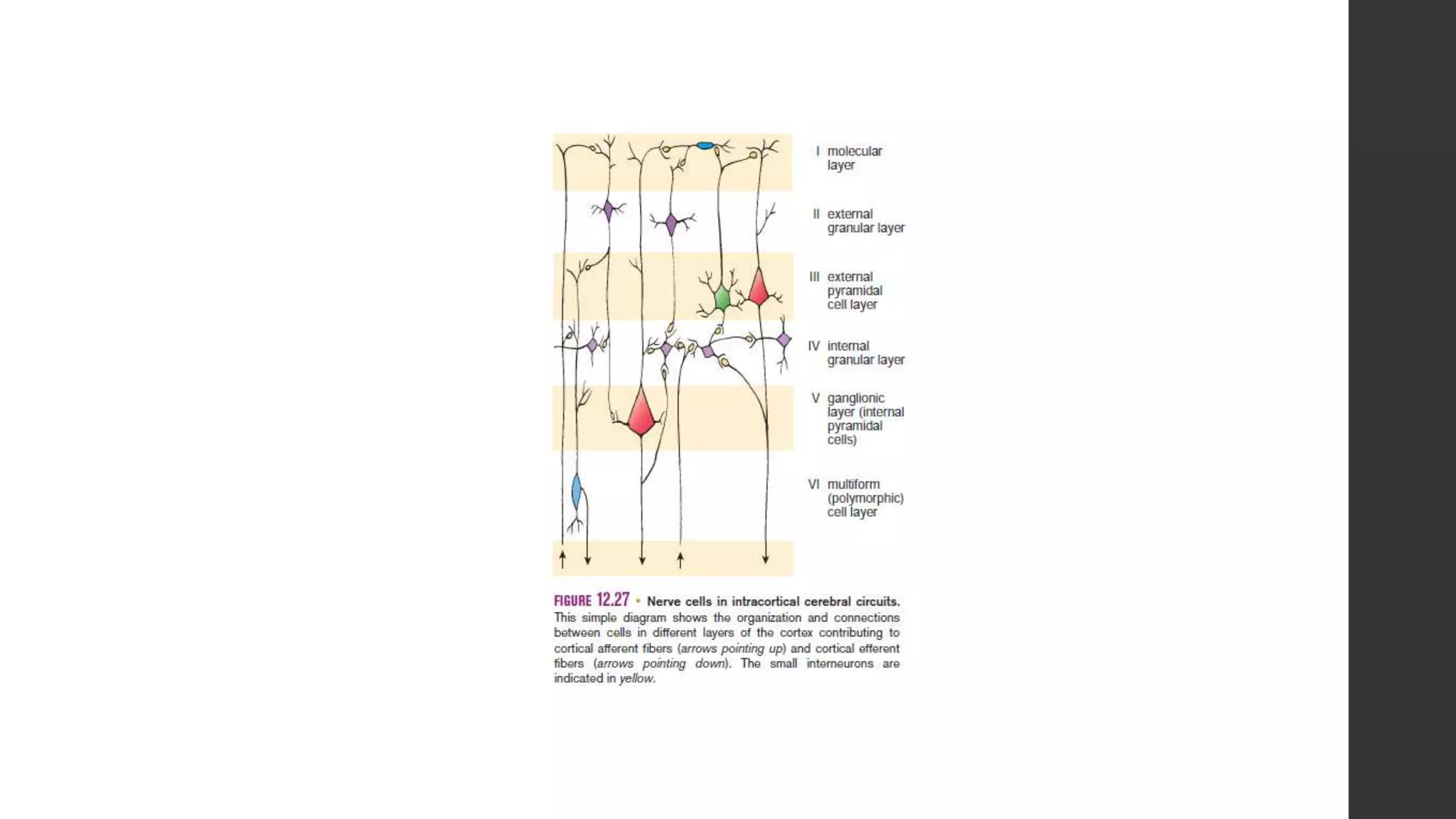 I molecular layer

II external granular layer

III external pyramidal cell layer

IV internal granular layer

V ganglionic layer (internal pyramidal cells)

VI multiform (polymorphic) cell layer

FIGURE 12.27 • Nerve cells in intracortical cerebral circuits. This simple diagram shows the organization and connections between cells in different layers of the cortex contributing to cortical afferent fibers (arrows pointing up) and cortical efferent fibers (arrows pointing down). The small interneurons are indicated in yellow.